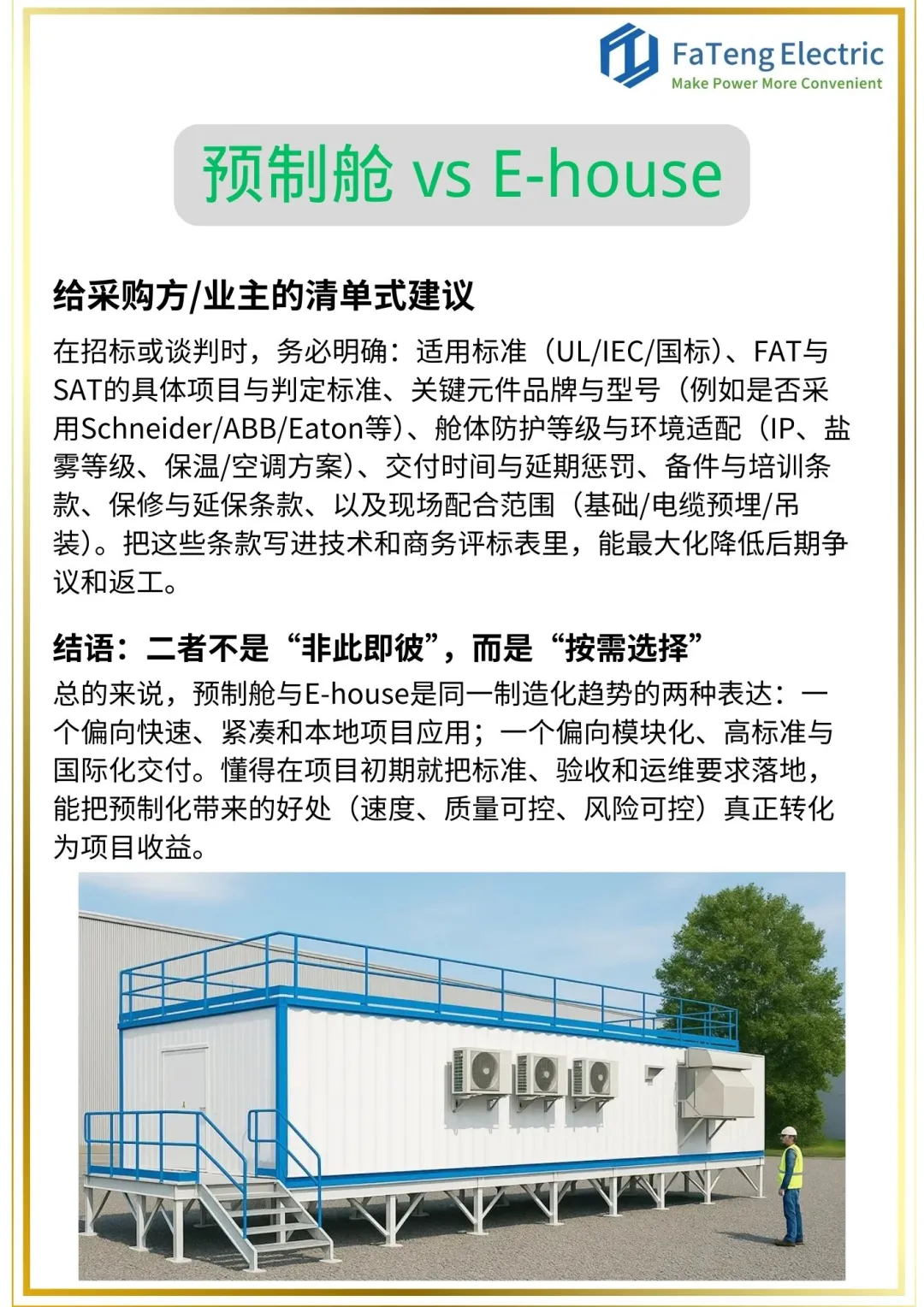 FaTeng Electric
Make Power More Convenient

预制舱 vs E-house

给采购方/业主的清单式建议

在招标或谈判时，务必明确：适用标准（UL/IEC/国标）、FAT与SAT的具体项目与判定标准、关键元件品牌与型号（例如是否采用Schneider/ABB/Eaton等）、舱体防护等级与环境适配（IP、盐雾等级、保温/空调方案）、交付时间与延期惩罚、备件与培训条款、保修与延保条款、以及现场配合范围（基础/电缆预埋/吊装）。把这些条款写进技术和商务评标表里，能最大化降低后期争议和返工。

结语：二者不是“非此即彼”，而是“按需选择”

总的来说，预制舱与E-house是同一制造化趋势的两种表达：一个偏向快速、紧凑和本地项目应用；一个偏向模块化、高标准与国际化交付。懂得在项目初期就把标准、验收和运维要求落地，能把预制化带来的好处（速度、质量可控、风险可控）真正转化为项目收益。